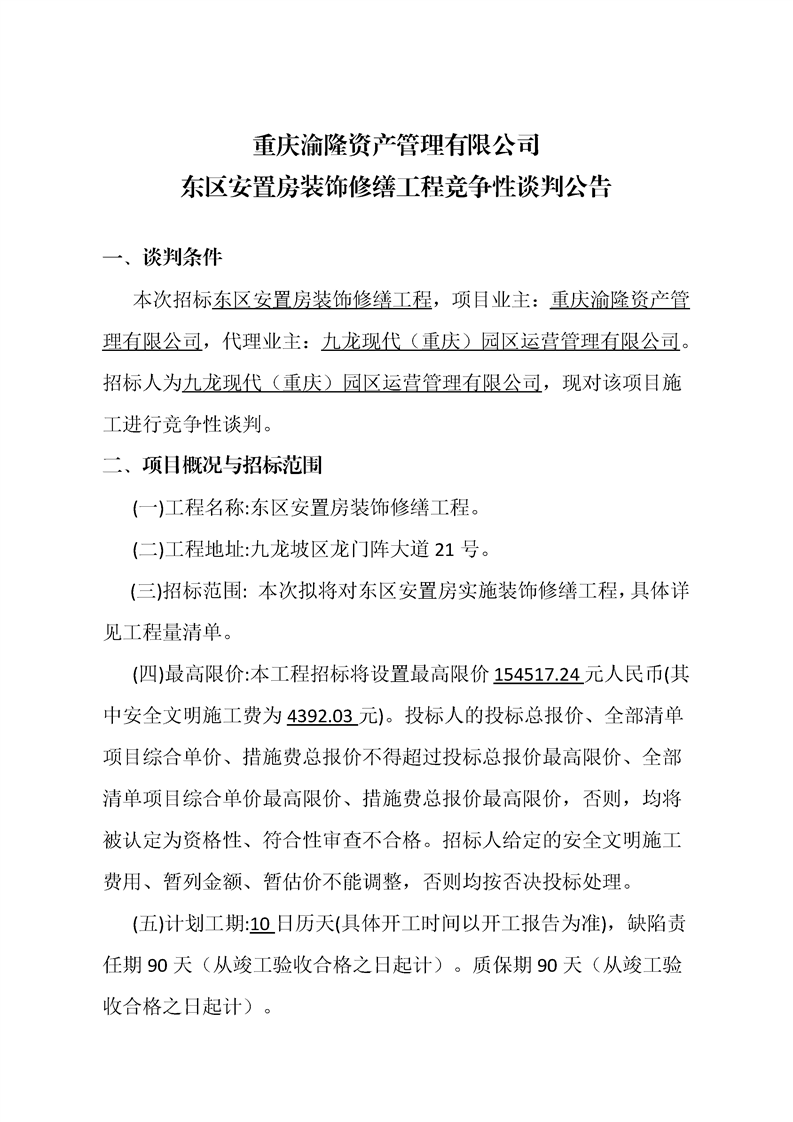 重庆渝隆资产管理有限公司
东区安置房装饰修缮工程竞争性谈判公告

一、谈判条件

本次招标东区安置房装饰修缮工程，项目业主：重庆渝隆资产管理有限公司，代理业主：九龙现代（重庆）园区运营管理有限公司。招标人为九龙现代（重庆）园区运营管理有限公司，现对该项目施工进行竞争性谈判。

二、项目概况与招标范围

(一)工程名称:东区安置房装饰修缮工程。

(二)工程地址:九龙坡区龙门阵大道 21 号。

(三)招标范围: 本次拟将对东区安置房实施装饰修缮工程，具体详见工程量清单。

(四)最高限价:本工程招标将设置最高限价 154517.24 元人民币(其中安全文明施工费为 4392.03 元)。投标人的投标总报价、全部清单项目综合单价、措施费总报价不得超过投标总报价最高限价、全部清单项目综合单价最高限价、措施费总报价最高限价，否则，均将被认定为资格性、符合性审查不合格。招标人给定的安全文明施工费用、暂列金额、暂估价不能调整，否则均按否决投标处理。

(五)计划工期:10 日历天(具体开工时间以开工报告为准)，缺陷责任期 90 天（从竣工验收合格之日起计）。质保期 90 天（从竣工验收合格之日起计）。